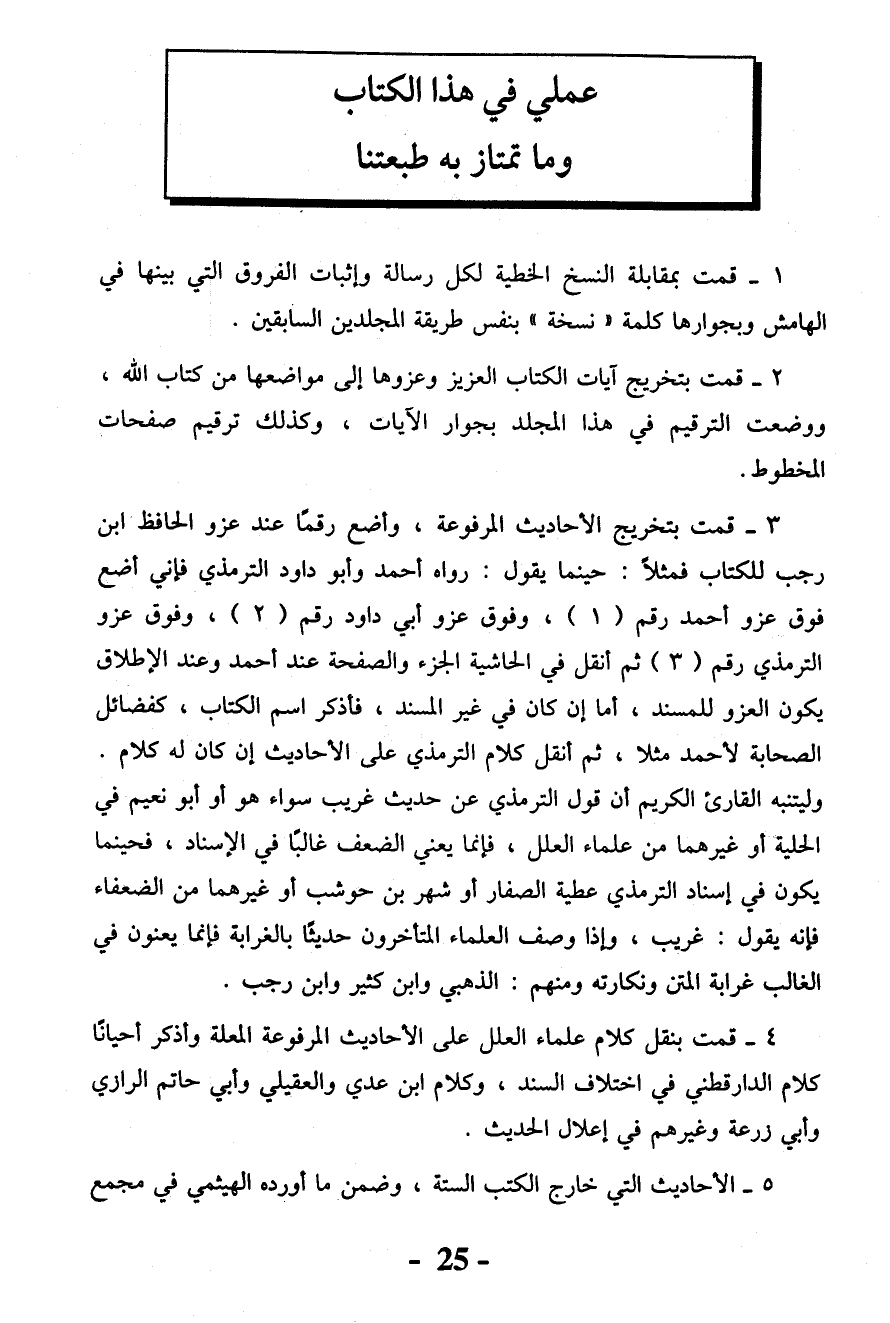 عملي في هذا الكتاب
وما تمتاز به طبعتنا

١ ـ قمت بمقابلة النسخ الخطية لكل رسالة وإثبات الفروق التي بينها في الهامش وبجوارها كلمة « نسخة » بنفس طريقة المجلدين السابقين .

٢ ـ قمت بتخريج آيات الكتاب العزيز وعزوها إلى مواضعها من كتاب الله ، ووضعت الترقيم في هذا المجلد بجوار الآيات ، وكذلك ترقيم صفحات المخطوط .

٣ ـ قمت بتخريج الأحاديث المرفوعة ، وأضع رقمًا عند عزو الحافظ ابن رجب للكتاب فمثلاً : حينما يقول : رواه أحمد وأبو داود الترمذي فإني أضع فوق عزو أحمد رقم ( ١ ) ، وفوق عزو أبي داود رقم ( ٢ ) ، وفوق عزو الترمذي رقم ( ٣ ) ثم أنقل في الحاشية الجزء والصفحة عند أحمد وعند الإطلاق يكون العزو للمسند ، أما إن كان في غير المسند ، فأذكر اسم الكتاب ، كفضائل الصحابة لأحمد مثلا ، ثم أنقل كلام الترمذي على الأحاديث إن كان له كلام . وليتنبه القارئ الكريم أن قول الترمذي عن حديث غريب سواء هو أو أبو نعيم في الحلية أو غيرهما من علماء العلل ، فإنما يعني الضعف غالبًا في الإسناد ، فحينما يكون في إسناد الترمذي عطية الصفار أو شهر بن حوشب أو غيرهما من الضعفاء فإنه يقول : غريب ، وإذا وصف العلماء المتأخرون حديثًا بالغرابة فإنما يعنون في الغالب غرابة المتن ونكارته ومنهم : الذهبي وابن كثير وابن رجب .

٤ ـ قمت بنقل كلام علماء العلل على الأحاديث المرفوعة المعلة وأذكر أحيانًا كلام الدارقطني في اختلاف السند ، وكلام ابن عدي والعقيلي وأبي حاتم الرازي وأبي زرعة وغيرهم في إعلال الحديث .

٥ ـ الأحاديث التي خارج الكتب الستة ، وضمن ما أورده الهيثمي في مجمع

- 25 -